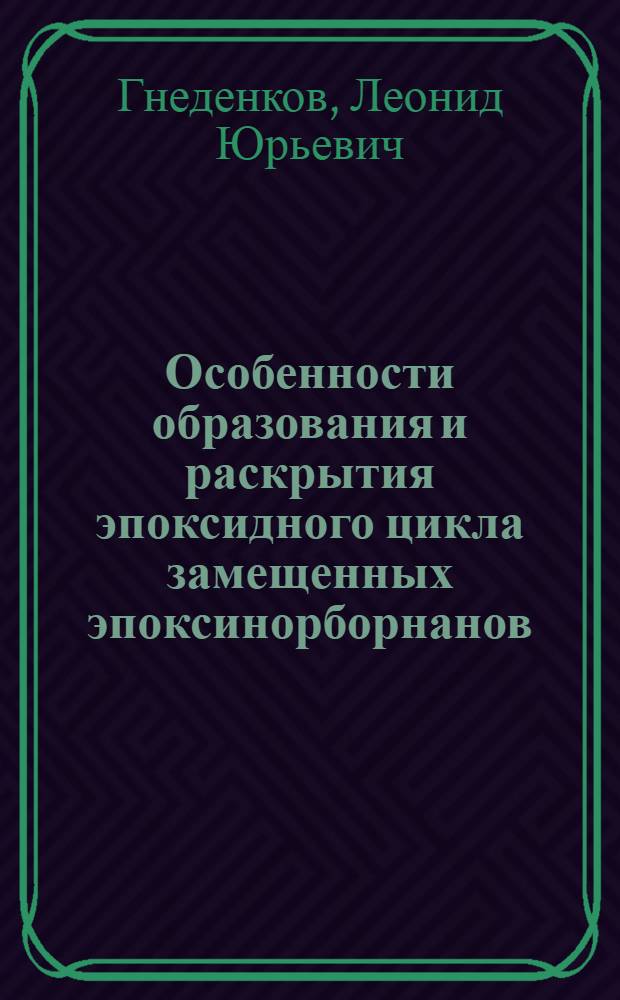 Гнеденков, Леонид Юрьевич

Особенности образования и раскрытия эпоксидного цикла замещенных эпоксинорборнанов